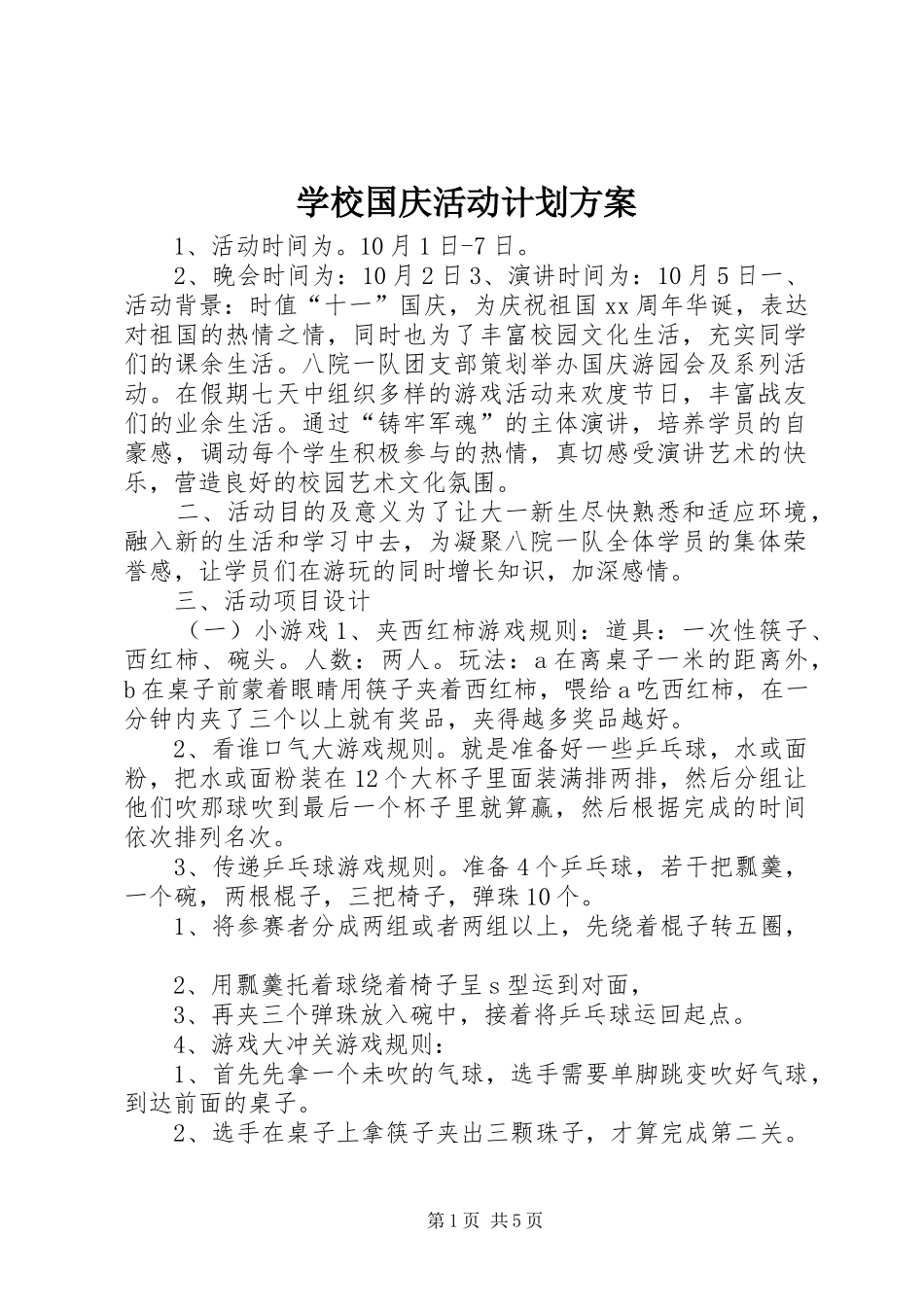 学校国庆活动计划方案

1、活动时间为。10月1日-7日。

2、晚会时间为：10月2日3、演讲时间为：10月5日一、活动背景：时值“十一”国庆，为庆祝祖国xx周年华诞，表达对祖国的热情之情，同时也为了丰富校园文化生活，充实同学们的课余生活。八院一队团支部策划举办国庆游园会及系列活动。在假期七天中组织多样的游戏活动来欢度节日，丰富战友们的业余生活。通过“铸牢军魂”的主体演讲，培养学员的自豪感，调动每个学生积极参与的热情，真切感受演讲艺术的快乐，营造良好的校园艺术文化氛围。

二、活动目的及意义为了让大一新生尽快熟悉和适应环境，融入新的生活和学习中去，为凝聚八院一队全体学员的集体荣誉感，让学员们在游玩的同时增长知识，加深感情。

三、活动项目设计

（一）小游戏1、夹西红柿游戏规则：道具：一次性筷子、西红柿、碗头。人数：两人。玩法：a在离桌子一米的距离外，b在桌子前蒙着眼睛用筷子夹着西红柿，喂给a吃西红柿，在一分钟内夹了三个以上就有奖品，夹得越多奖品越好。

2、看谁口气大游戏规则。就是准备好一些乒乓球，水或面粉，把水或面粉装在12个大杯子里面装满排两排，然后分组让他们吹那球吹到最后一个杯子里就算赢，然后根据完成的时间依次排列名次。

3、传递乒乓球游戏规则。准备4个乒乓球，若干把瓢羹，一个碗，两根棍子，三把椅子，弹珠10个。

1、将参赛者分成两组或者两组以上，先绕着棍子转五圈，

2、用瓢羹托着球绕着椅子呈s型运到对面，

3、再夹三个弹珠放入碗中，接着将乒乓球运回起点。

4、游戏大冲关游戏规则：

1、首先先拿一个未吹的气球，选手需要单脚跳变吹好气球，到达前面的桌子。

2、选手在桌子上拿筷子夹出三颗珠子，才算完成第二关。

第1页 共5页